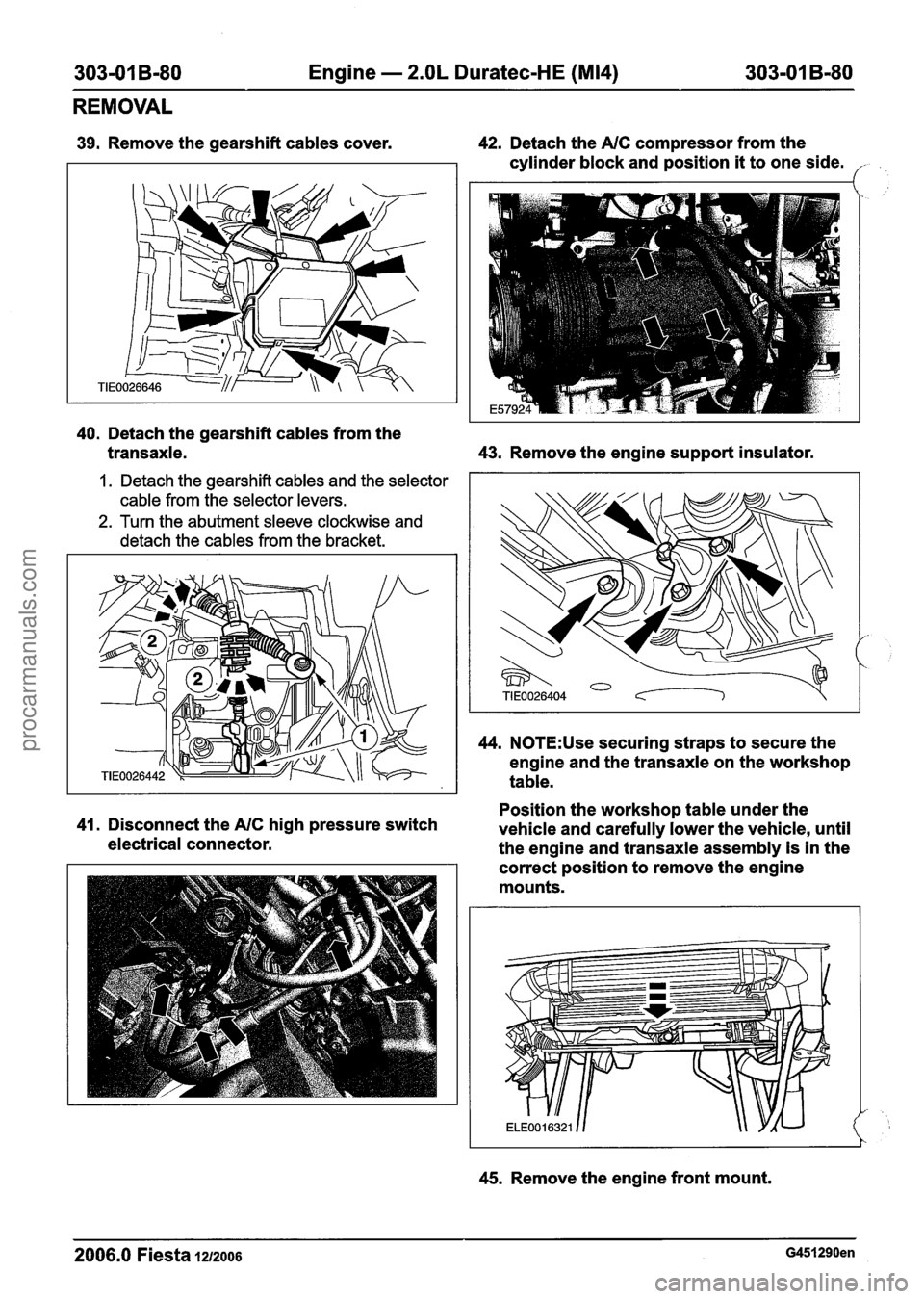 303-01B-80 Engine — 2.0L Duratec-HE (MI4) 303-01B-80

REMOVAL

39. Remove the gearshift cables cover.

TIE0026646

40. Detach the gearshift cables from the transaxle.

1. Detach the gearshift cables and the selector cable from the selector levers.
2. Turn the abutment sleeve clockwise and detach the cables from the bracket.

2
2
1
TIE0026442

41. Disconnect the A/C high pressure switch electrical connector.

42. Detach the A/C compressor from the cylinder block and position it to one side.

E57924

43. Remove the engine support insulator.

TIE0026404

44. NOTE:Use securing straps to secure the engine and the transaxle on the workshop table.

Position the workshop table under the vehicle and carefully lower the vehicle, until the engine and transaxle assembly is in the correct position to remove the engine mounts.

ELE0016321

45. Remove the engine front mount.

2006.0 Fiesta 12/2006 G451290en

procarmanuals.com

carmanualsonline.info